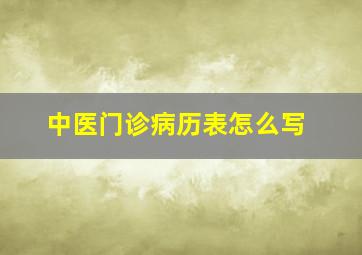 中医门诊病历表怎么写